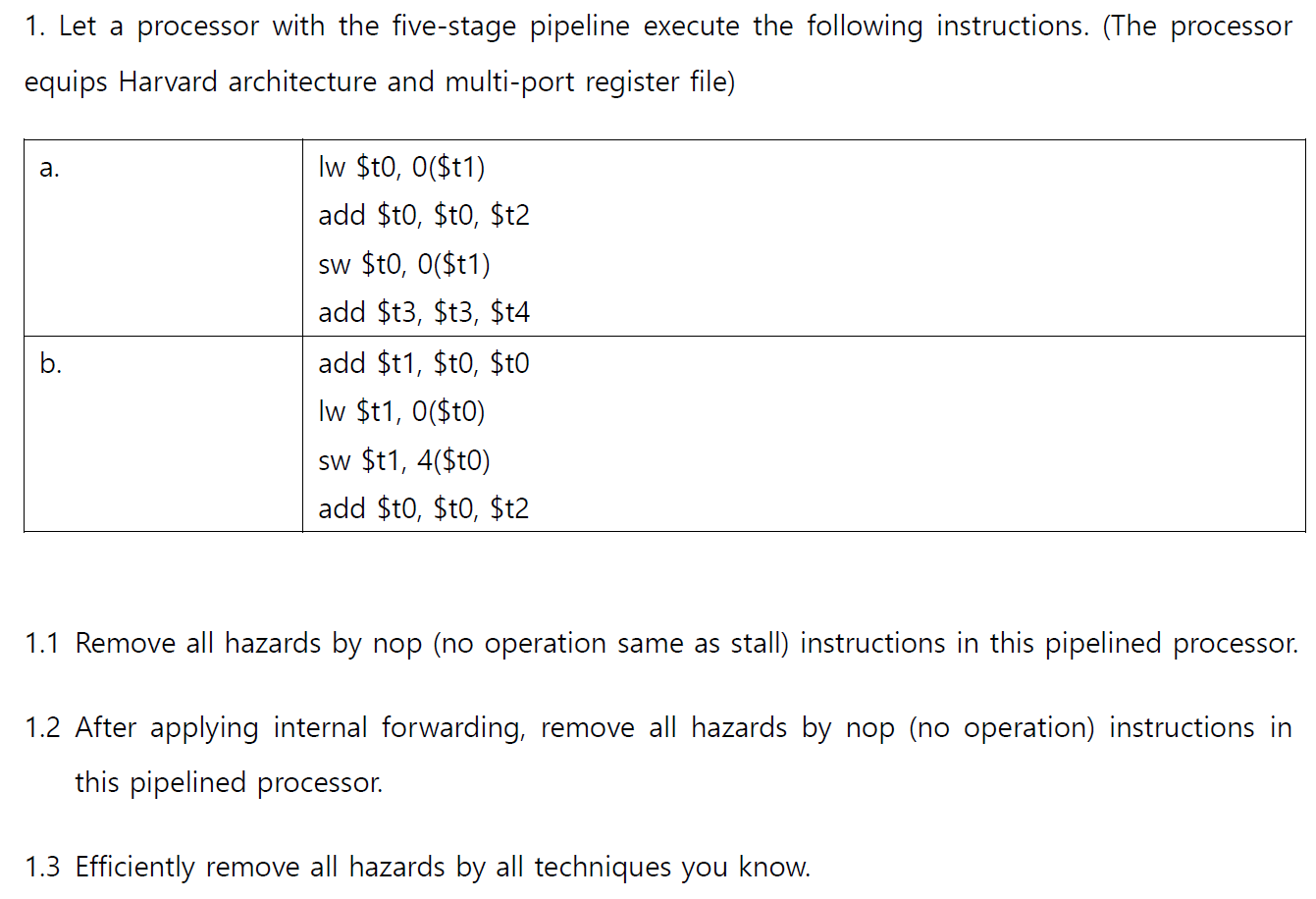 1. Let a processor with the five-stage pipeline execute the following instructions. (The processor equips Harvard architecture and multi-port register file)

| a. | lw \$t0, 0(\$t1)<br>add \$t0, \$t0, \$t2<br>sw \$t0, 0(\$t1)<br>add \$t3, \$t3, \$t4 |
|---|---|
| b. | add \$t1, \$t0, \$t0<br>lw \$t1, 0(\$t0)<br>sw \$t1, 4(\$t0)<br>add \$t0, \$t0, \$t2 |

1.1 Remove all hazards by nop (no operation same as stall) instructions in this pipelined processor.

1.2 After applying internal forwarding, remove all hazards by nop (no operation) instructions in this pipelined processor.

1.3 Efficiently remove all hazards by all techniques you know.